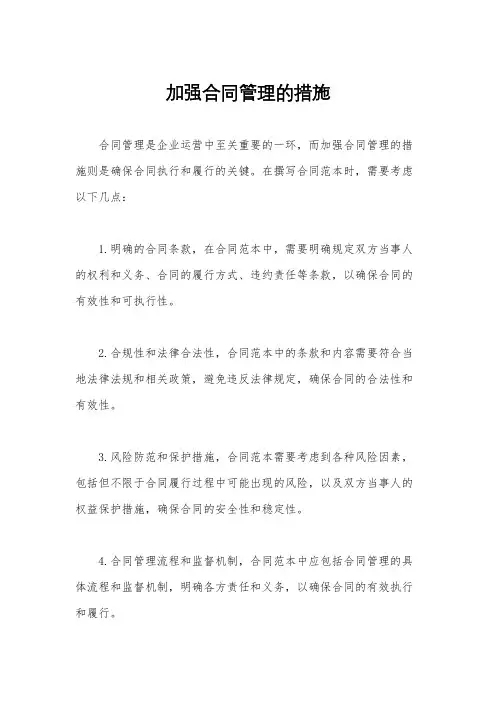 加强合同管理的措施

合同管理是企业运营中至关重要的一环，而加强合同管理的措施则是确保合同执行和履行的关键。在撰写合同范本时，需要考虑以下几点：

1. 明确的合同条款，在合同范本中，需要明确规定双方当事人的权利和义务、合同的履行方式、违约责任等条款，以确保合同的有效性和可执行性。

2. 合规性和法律合法性，合同范本中的条款和内容需要符合当地法律法规和相关政策，避免违反法律规定，确保合同的合法性和有效性。

3. 风险防范和保护措施，合同范本需要考虑到各种风险因素，包括但不限于合同履行过程中可能出现的风险，以及双方当事人的权益保护措施，确保合同的安全性和稳定性。

4. 合同管理流程和监督机制，合同范本中应包括合同管理的具体流程和监督机制，明确各方责任和义务，以确保合同的有效执行和履行。